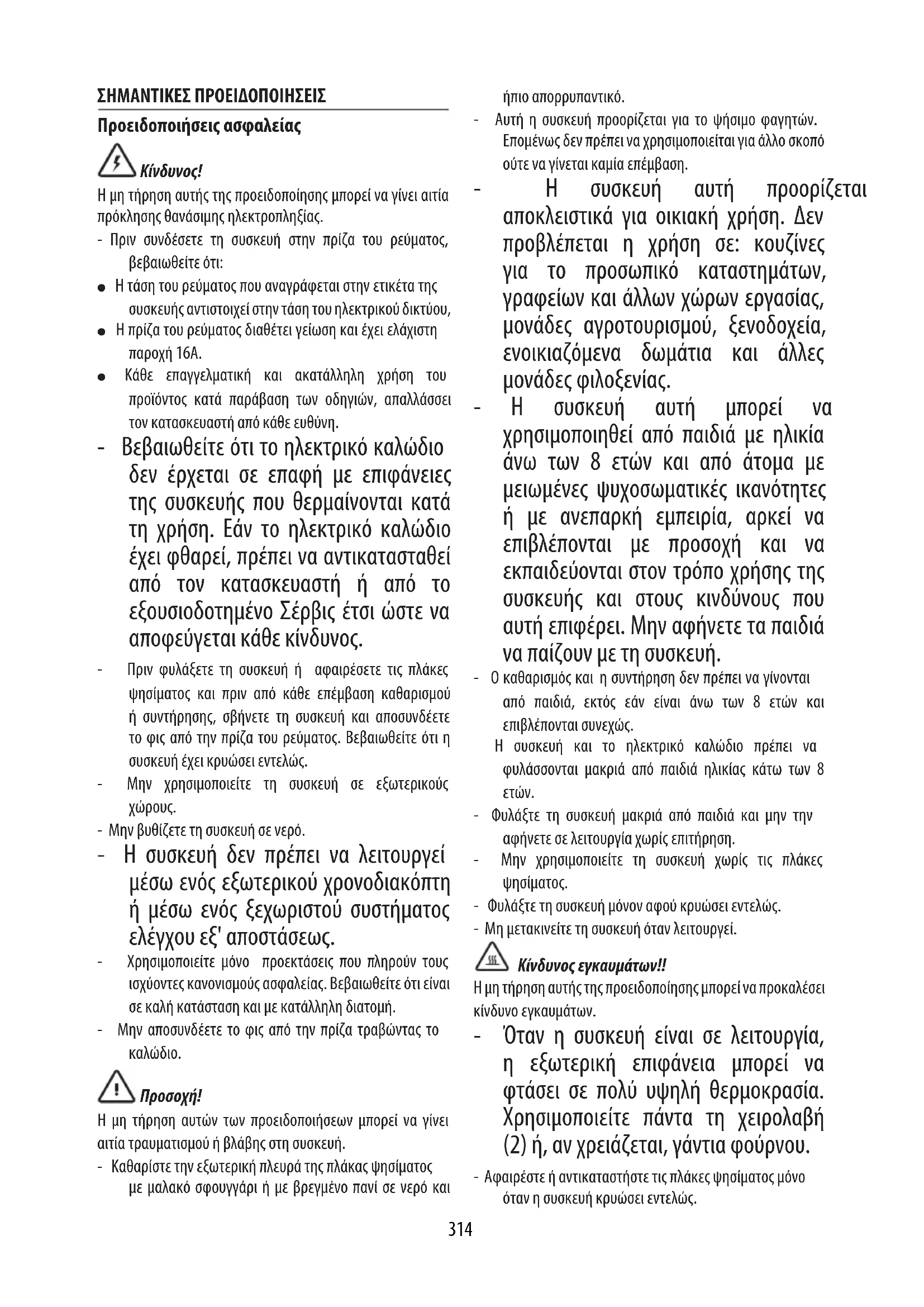 ΣΗΜΑΝΤΙΚΕΣ ΠΡΟΕΙΔΟΠΟΙΗΣΕΙΣ

Προειδοποιήσεις ασφαλείας

Κίνδυνος!

Η μη τήρηση αυτής της προειδοποίησης μπορεί να γίνει αιτία πρόκλησης θανάσιμης ηλεκτροπληξίας.

- Πριν συνδέσετε τη συσκευή στην πρίζα του ρεύματος, βεβαιωθείτε ότι:
● Η τάση του ρεύματος που αναγράφεται στην ετικέτα της συσκευής αντιστοιχεί στην τάση του ηλεκτρικού δικτύου,
● Η πρίζα του ρεύματος διαθέτει γείωση και έχει ελάχιστη παροχή 16A.
● Κάθε επαγγελματική και ακατάλληλη χρήση του προϊόντος κατά παράβαση των οδηγιών, απαλλάσσει τον κατασκευαστή από κάθε ευθύνη.
- Βεβαιωθείτε ότι το ηλεκτρικό καλώδιο δεν έρχεται σε επαφή με επιφάνειες της συσκευής που θερμαίνονται κατά τη χρήση. Εάν το ηλεκτρικό καλώδιο έχει φθαρεί, πρέπει να αντικατασταθεί από τον κατασκευαστή ή από το εξουσιοδοτημένο Σέρβις έτσι ώστε να αποφεύγεται κάθε κίνδυνος.
- Πριν φυλάξετε τη συσκευή ή αφαιρέσετε τις πλάκες ψησίματος και πριν από κάθε επέμβαση καθαρισμού ή συντήρησης, σβήνετε τη συσκευή και αποσυνδέετε το φις από την πρίζα του ρεύματος. Βεβαιωθείτε ότι η συσκευή έχει κρυώσει εντελώς.
- Μην χρησιμοποιείτε τη συσκευή σε εξωτερικούς χώρους.
- Μην βυθίζετε τη συσκευή σε νερό.
- Η συσκευή δεν πρέπει να λειτουργεί μέσω ενός εξωτερικού χρονοδιακόπτη ή μέσω ενός ξεχωριστού συστήματος ελέγχου εξ' αποστάσεως.
- Χρησιμοποιείτε μόνο προεκτάσεις που πληρούν τους ισχύοντες κανονισμούς ασφαλείας. Βεβαιωθείτε ότι είναι σε καλή κατάσταση και με κατάλληλη διατομή.
- Μην αποσυνδέετε το φις από την πρίζα τραβώντας το καλώδιο.

Προσοχή!

Η μη τήρηση αυτών των προειδοποιήσεων μπορεί να γίνει αιτία τραυματισμού ή βλάβης στη συσκευή.

- Καθαρίστε την εξωτερική πλευρά της πλάκας ψησίματος με μαλακό σφουγγάρι ή με βρεγμένο πανί σε νερό και ήπιο απορρυπαντικό.
- Αυτή η συσκευή προορίζεται για το ψήσιμο φαγητών. Επομένως δεν πρέπει να χρησιμοποιείται για άλλο σκοπό ούτε να γίνεται καμία επέμβαση.
- Η συσκευή αυτή προορίζεται αποκλειστικά για οικιακή χρήση. Δεν προβλέπεται η χρήση σε: κουζίνες για το προσωπικό καταστημάτων, γραφείων και άλλων χώρων εργασίας, μονάδες αγροτουρισμού, ξενοδοχεία, ενοικιαζόμενα δωμάτια και άλλες μονάδες φιλοξενίας.
- Η συσκευή αυτή μπορεί να χρησιμοποιηθεί από παιδιά με ηλικία άνω των 8 ετών και από άτομα με μειωμένες ψυχοσωματικές ικανότητες ή με ανεπαρκή εμπειρία, αρκεί να επιβλέπονται με προσοχή και να εκπαιδεύονται στον τρόπο χρήσης της συσκευής και στους κινδύνους που αυτή επιφέρει. Μην αφήνετε τα παιδιά να παίζουν με τη συσκευή.
- Ο καθαρισμός και η συντήρηση δεν πρέπει να γίνονται από παιδιά, εκτός εάν είναι άνω των 8 ετών και επιβλέπονται συνεχώς.
Η συσκευή και το ηλεκτρικό καλώδιο πρέπει να φυλάσσονται μακριά από παιδιά ηλικίας κάτω των 8 ετών.
- Φυλάξτε τη συσκευή μακριά από παιδιά και μην την αφήνετε σε λειτουργία χωρίς επιτήρηση.
- Μην χρησιμοποιείτε τη συσκευή χωρίς τις πλάκες ψησίματος.
- Φυλάξτε τη συσκευή μόνον αφού κρυώσει εντελώς.
- Μη μετακινείτε τη συσκευή όταν λειτουργεί.

Κίνδυνος εγκαυμάτων!!

Η μη τήρηση αυτής της προειδοποίησης μπορεί να προκαλέσει κίνδυνο εγκαυμάτων.

- Όταν η συσκευή είναι σε λειτουργία, η εξωτερική επιφάνεια μπορεί να φτάσει σε πολύ υψηλή θερμοκρασία. Χρησιμοποιείτε πάντα τη χειρολαβή (2) ή, αν χρειάζεται, γάντια φούρνου.
- Αφαιρέστε ή αντικαταστήστε τις πλάκες ψησίματος μόνο όταν η συσκευή κρυώσει εντελώς.

314